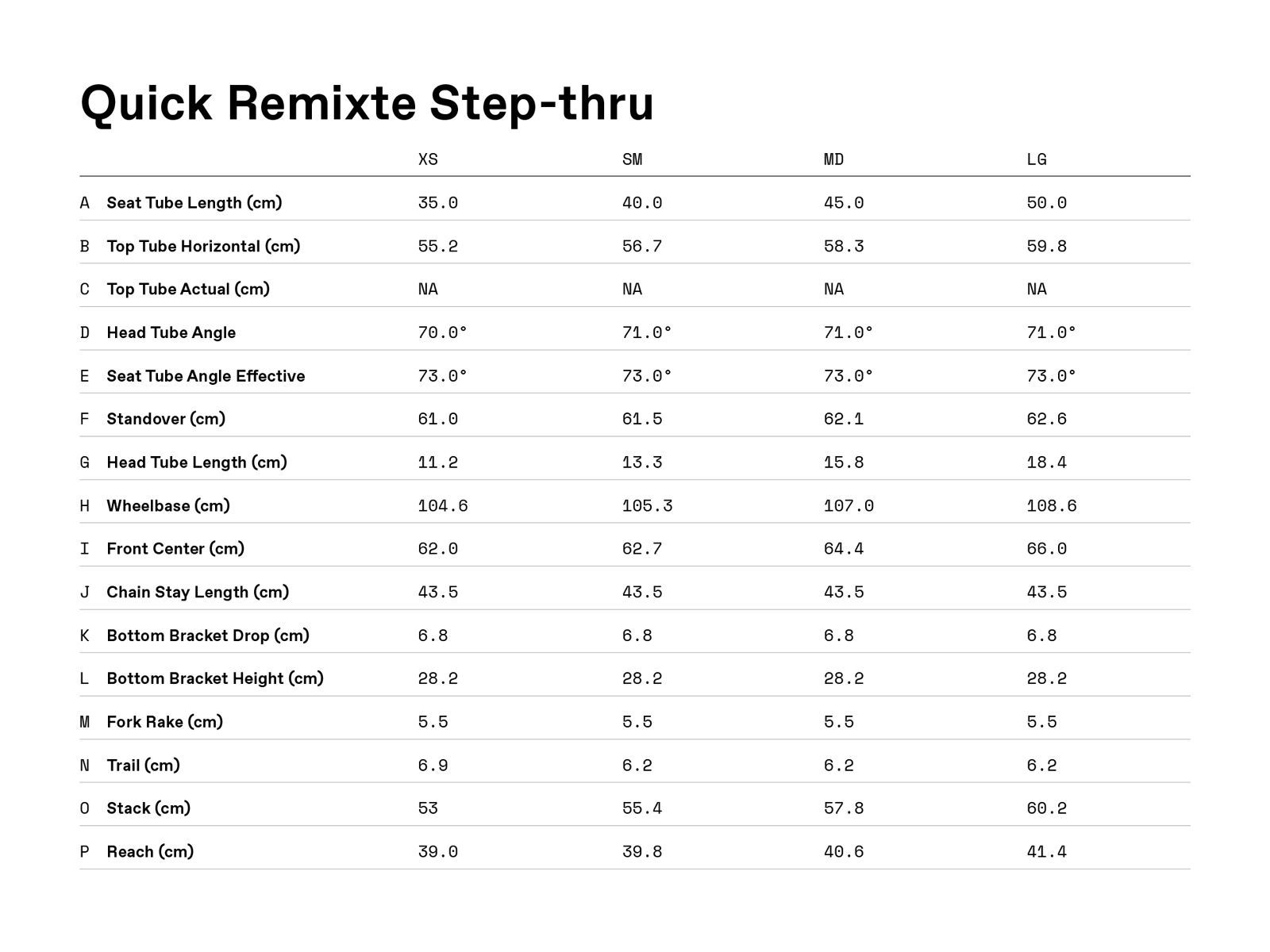 Quick Remixte Step-thru

| | | XS | SM | MD | LG |
|---|---|---|---|---|---|
| A | Seat Tube Length (cm) | 35.0 | 40.0 | 45.0 | 50.0 |
| B | Top Tube Horizontal (cm) | 55.2 | 56.7 | 58.3 | 59.8 |
| C | Top Tube Actual (cm) | NA | NA | NA | NA |
| D | Head Tube Angle | 70.0° | 71.0° | 71.0° | 71.0° |
| E | Seat Tube Angle Effective | 73.0° | 73.0° | 73.0° | 73.0° |
| F | Standover (cm) | 61.0 | 61.5 | 62.1 | 62.6 |
| G | Head Tube Length (cm) | 11.2 | 13.3 | 15.8 | 18.4 |
| H | Wheelbase (cm) | 104.6 | 105.3 | 107.0 | 108.6 |
| I | Front Center (cm) | 62.0 | 62.7 | 64.4 | 66.0 |
| J | Chain Stay Length (cm) | 43.5 | 43.5 | 43.5 | 43.5 |
| K | Bottom Bracket Drop (cm) | 6.8 | 6.8 | 6.8 | 6.8 |
| L | Bottom Bracket Height (cm) | 28.2 | 28.2 | 28.2 | 28.2 |
| M | Fork Rake (cm) | 5.5 | 5.5 | 5.5 | 5.5 |
| N | Trail (cm) | 6.9 | 6.2 | 6.2 | 6.2 |
| O | Stack (cm) | 53 | 55.4 | 57.8 | 60.2 |
| P | Reach (cm) | 39.0 | 39.8 | 40.6 | 41.4 |